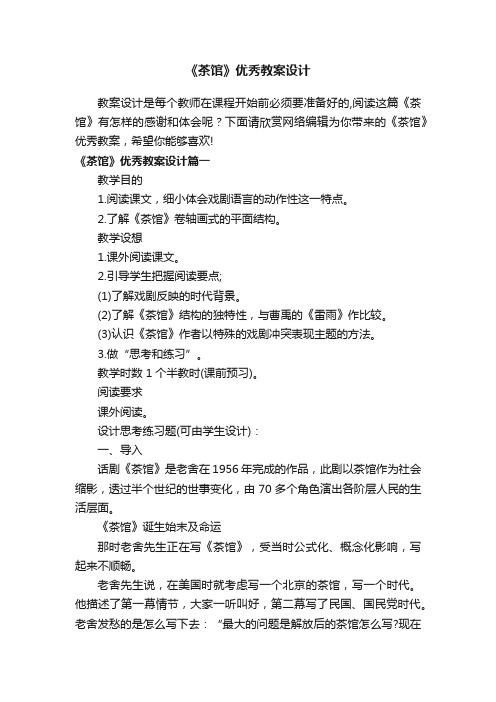 《茶馆》优秀教案设计

教案设计是每个教师在课程开始前必须要准备好的,阅读这篇《茶馆》有怎样的感谢和体会呢？下面请欣赏网络编辑为你带来的《茶馆》优秀教案，希望你能够喜欢!

《茶馆》优秀教案设计篇一

教学目的

1.阅读课文，细小体会戏剧语言的动作性这一特点。

2.了解《茶馆》卷轴画式的平面结构。

教学设想

1.课外阅读课文。

2.引导学生把握阅读要点;

(1)了解戏剧反映的时代背景。

(2)了解《茶馆》结构的独特性，与曹禺的《雷雨》作比较。

(3)认识《茶馆》作者以特殊的戏剧冲突表现主题的方法。

3.做“思考和练习”。

教学时数 1 个半教时(课前预习)。

阅读要求

课外阅读。

设计思考练习题(可由学生设计)：

一、导入

话剧《茶馆》是老舍在 1956 年完成的作品，此剧以茶馆作为社会缩影，透过半个世纪的世事变化，由 70 多个角色演出各阶层人民的生活层面。

《茶馆》诞生始末及命运

那时老舍先生正在写《茶馆》，受当时公式化、概念化影响，写起来不顺畅。

老舍先生说，在美国时就考虑写一个北京的茶馆，写一个时代。他描述了第一幕情节，大家一听叫好，第二幕写了民国、国民党时代。老舍发愁的是怎么写下去：“最大的问题是解放后的茶馆怎么写?现在